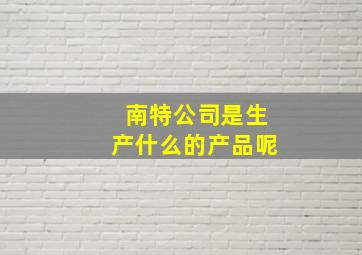 南特公司是生产什么的产品呢